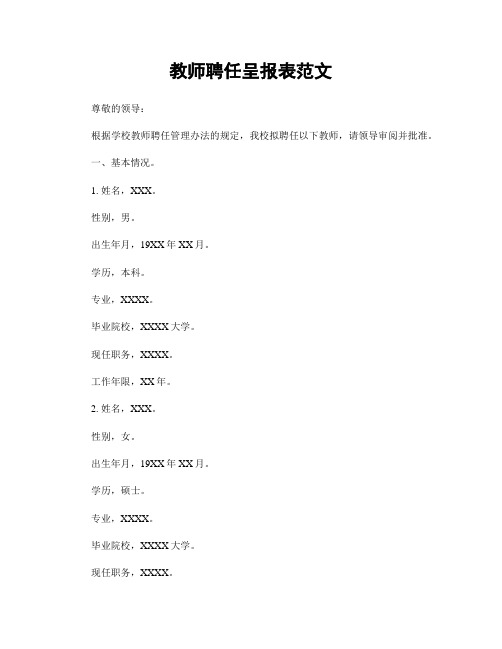 教师聘任呈报表范文

尊敬的领导：

根据学校教师聘任管理办法的规定，我校拟聘任以下教师，请领导审阅并批准。

一、基本情况。

1. 姓名，XXX。

性别，男。

出生年月，19XX 年 XX 月。

学历，本科。

专业，XXXX。

毕业院校，XXXX 大学。

现任职务，XXXX。

工作年限，XX 年。

2. 姓名，XXX。

性别，女。

出生年月，19XX 年 XX 月。

学历，硕士。

专业，XXXX。

毕业院校，XXXX 大学。

现任职务，XXXX。